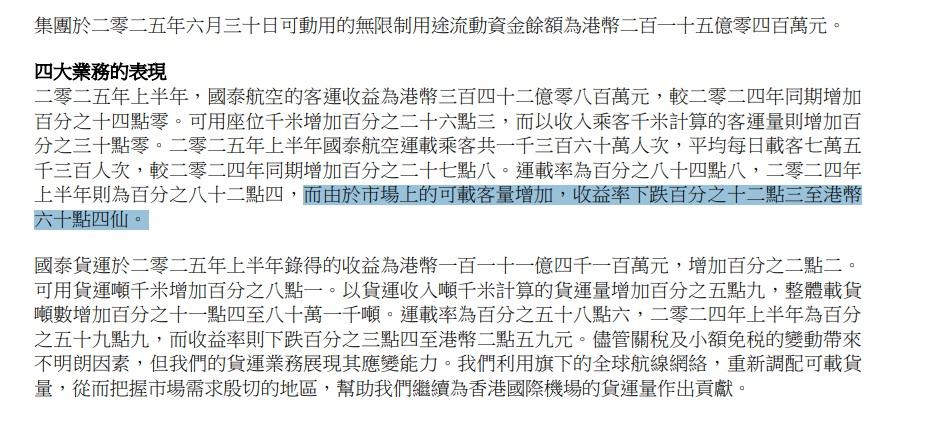 集團於二零二五年六月三十日可動用的無限制用途流動資金餘額為港幣二百一十五億零四百萬元。

四大業務的表現
二零二五年上半年，國泰航空的客運收益為港幣三百四十二億零八百萬元，較二零二四年同期增加百分之十四點零。可用座位千米增加百分之二十六點三，而以收入乘客千米計算的客運量則增加百分之三十點零。二零二五年上半年國泰航空運載乘客共一千三百六十萬人次，平均每日載客七萬五千三百人次，較二零二四年同期增加百分之二十七點八。運載率為百分之八十四點八，二零二四年上半年則為百分之八十二點四，而由於市場上的可載客量增加，收益率下跌百分之十二點三至港幣六十點四仙。

國泰貨運於二零二五年上半年錄得的收益為港幣一百一十一億四千一百萬元，增加百分之二點二。可用貨運噸千米增加百分之八點一。以貨運收入噸千米計算的貨運量增加百分之五點九，整體載貨噸數增加百分之十一點四至八十萬一千噸。運載率為百分之五十八點六，二零二四年上半年為百分之五十九點九，而收益率則下跌百分之三點四至港幣二點五九元。儘管關稅及小額免稅的變動帶來不明朗因素，但我們的貨運業務展現其應變能力。我們利用旗下的全球航線網絡，重新調配可載貨量，從而把握市場需求殷切的地區，幫助我們繼續為香港國際機場的貨運量作出貢獻。